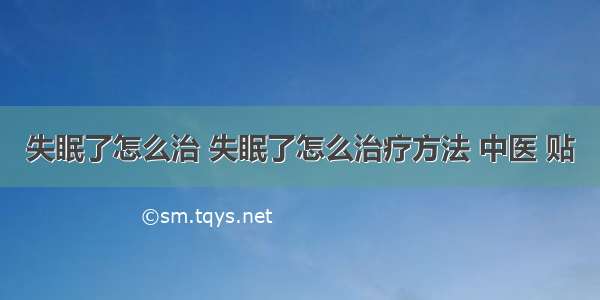 失眠了怎么治 失眠了怎么治疗方法 中医 贴

©sm.tqys.net